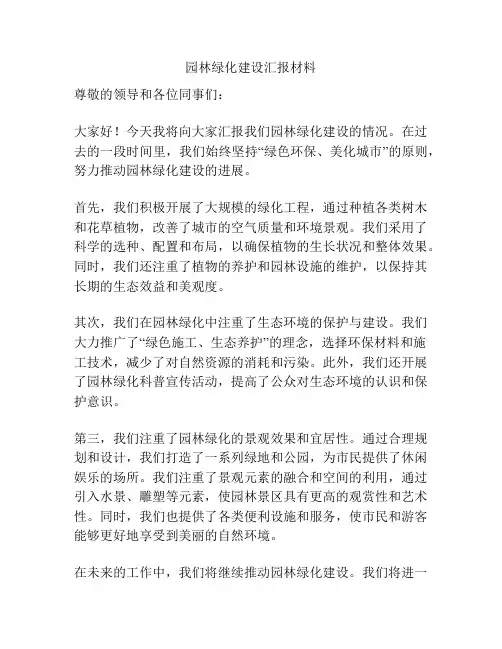 园林绿化建设汇报材料

尊敬的领导和各位同事们：

大家好！今天我将向大家汇报我们园林绿化建设的情况。在过去的一段时间里，我们始终坚持“绿色环保、美化城市”的原则，努力推动园林绿化建设的进展。

首先，我们积极开展了大规模的绿化工程，通过种植各类树木和花草植物，改善了城市的空气质量和环境景观。我们采用了科学的选种、配置和布局，以确保植物的生长状况和整体效果。同时，我们还注重了植物的养护和园林设施的维护，以保持其长期的生态效益和美观度。

其次，我们在园林绿化中注重了生态环境的保护与建设。我们大力推广了“绿色施工、生态养护”的理念，选择环保材料和施工技术，减少了对自然资源的消耗和污染。此外，我们还开展了园林绿化科普宣传活动，提高了公众对生态环境的认识和保护意识。

第三，我们注重了园林绿化的景观效果和宜居性。通过合理规划和设计，我们打造了一系列绿地和公园，为市民提供了休闲娱乐的场所。我们注重了景观元素的融合和空间的利用，通过引入水景、雕塑等元素，使园林景区具有更高的观赏性和艺术性。同时，我们也提供了各类便利设施和服务，使市民和游客能够更好地享受到美丽的自然环境。

在未来的工作中，我们将继续推动园林绿化建设。我们将进一